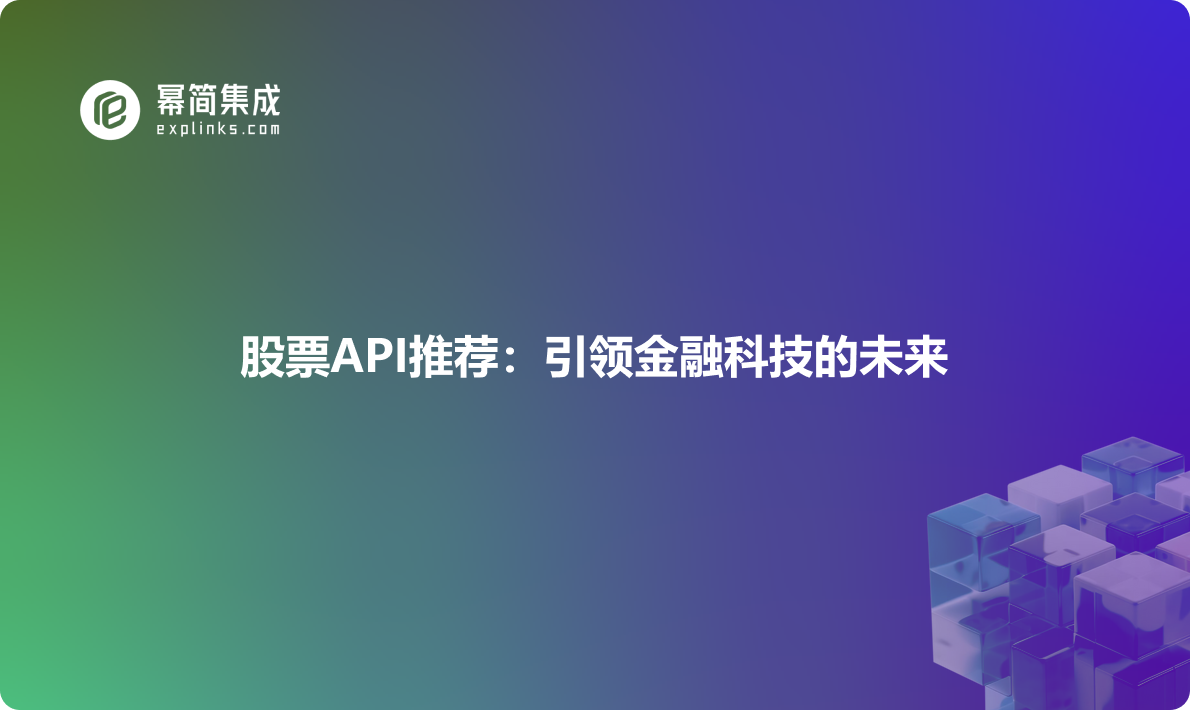 幂简集成
explinks.com

股票API推荐：引领金融科技的未来